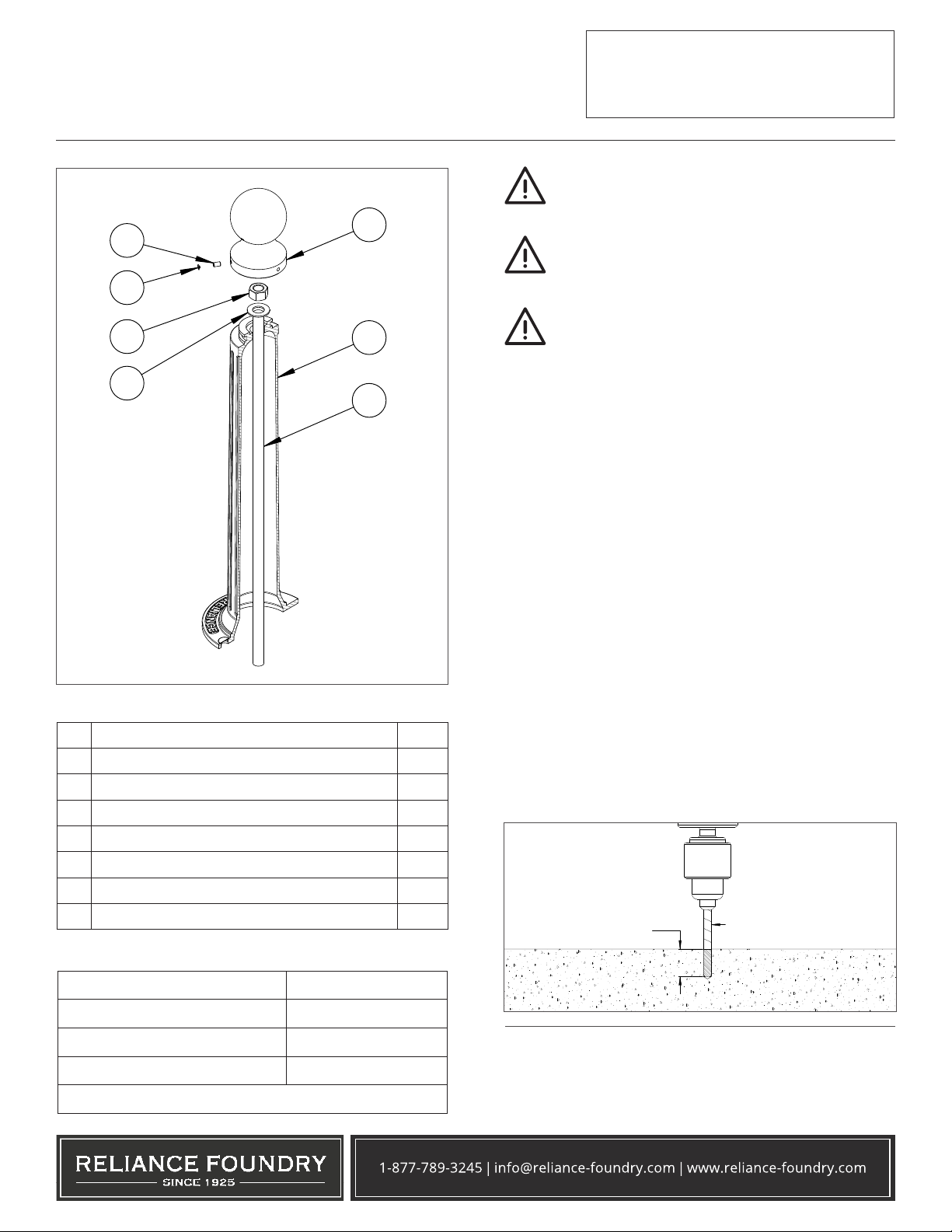 RELIANCE FOUNDRY
SINCE 1925

1-877-789-3245 | info@reliance-foundry.com | www.reliance-foundry.com